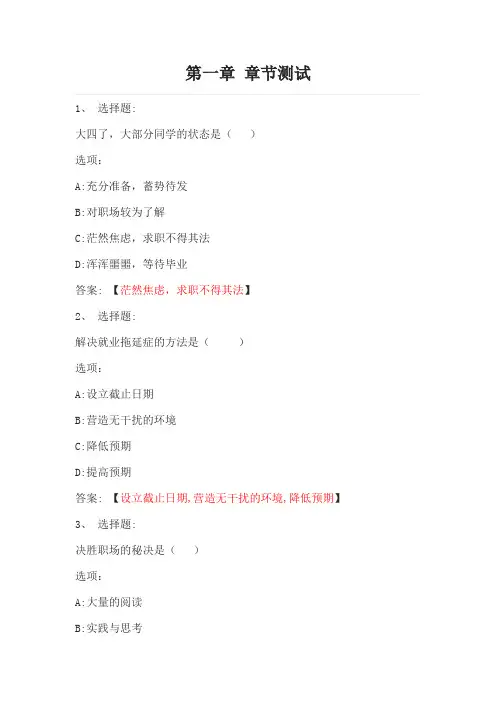 第一章 章节测试

1、 选择题:

大四了，大部分同学的状态是（　）

选项:

A:充分准备，蓄势待发

B:对职场较为了解

C:茫然焦虑，求职不得其法

D:浑浑噩噩，等待毕业

答案: 【茫然焦虑，求职不得其法】

2、 选择题:

解决就业拖延症的方法是（　）

选项:

A:设立截止日期

B:营造无干扰的环境

C:降低预期

D:提高预期

答案: 【设立截止日期,营造无干扰的环境,降低预期】

3、 选择题:

决胜职场的秘决是（　）

选项:

A:大量的阅读

B:实践与思考